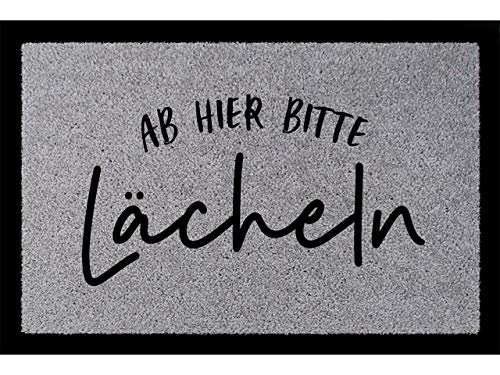 AB HIER BITTE

Lächeln